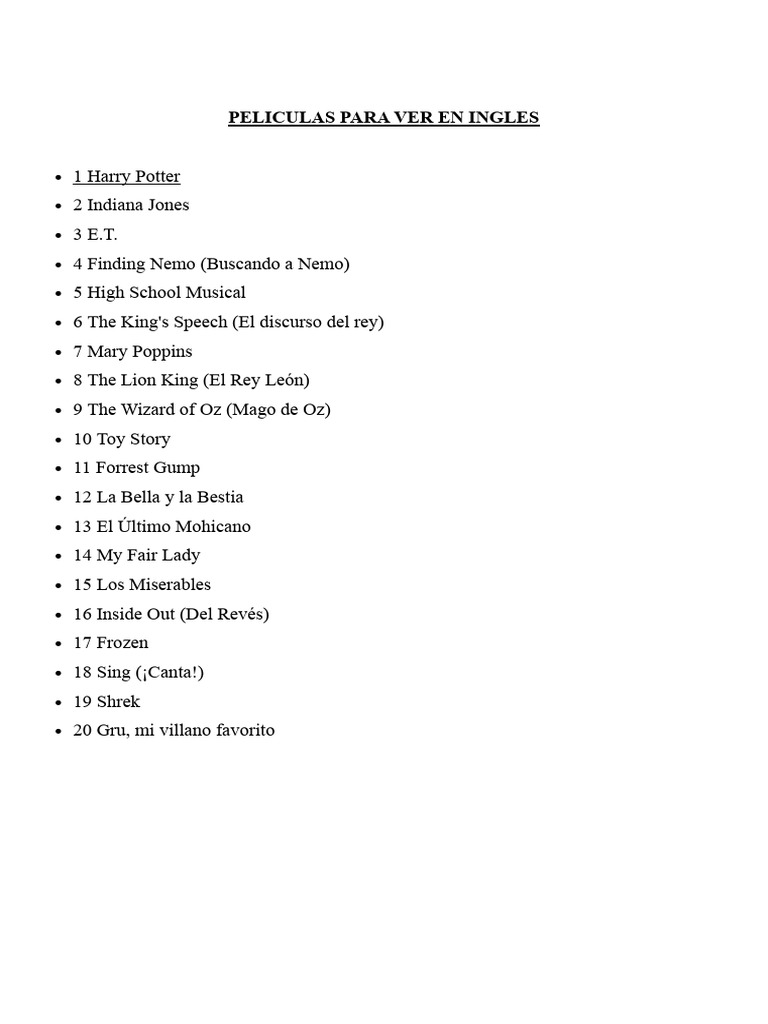 PELICULAS PARA VER EN INGLES

- 1 Harry Potter
- 2 Indiana Jones
- 3 E.T.
- 4 Finding Nemo (Buscando a Nemo)
- 5 High School Musical
- 6 The King's Speech (El discurso del rey)
- 7 Mary Poppins
- 8 The Lion King (El Rey León)
- 9 The Wizard of Oz (Mago de Oz)
- 10 Toy Story
- 11 Forrest Gump
- 12 La Bella y la Bestia
- 13 El Último Mohicano
- 14 My Fair Lady
- 15 Los Miserables
- 16 Inside Out (Del Revés)
- 17 Frozen
- 18 Sing (¡Canta!)
- 19 Shrek
- 20 Gru, mi villano favorito